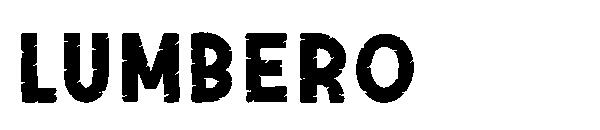 LUMBERO